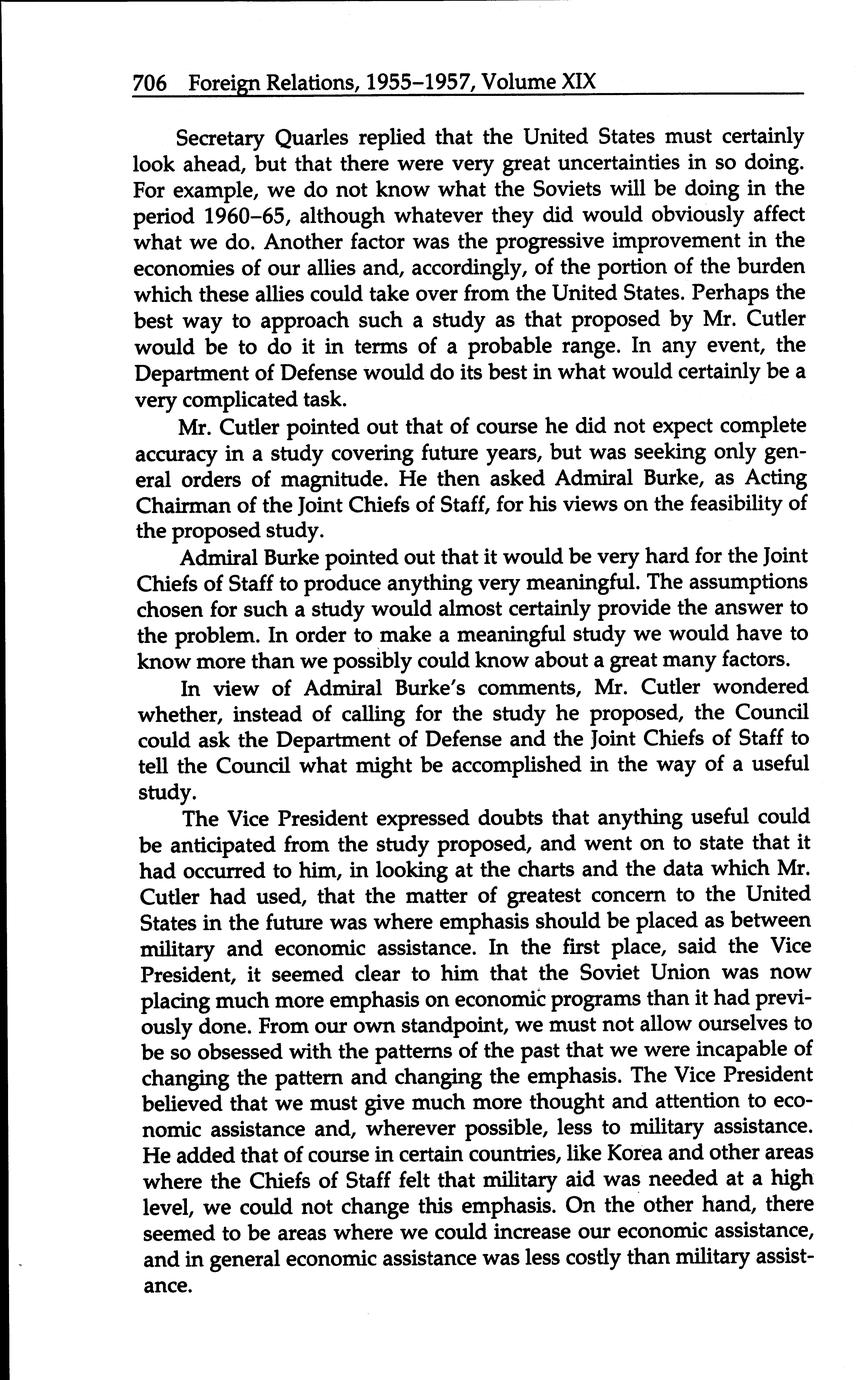 706 Foreign Relations, 1955–1957, Volume XIX

Secretary Quarles replied that the United States must certainly look ahead, but that there were very great uncertainties in so doing. For example, we do not know what the Soviets will be doing in the period 1960–65, although whatever they did would obviously affect what we do. Another factor was the progressive improvement in the economies of our allies and, accordingly, of the portion of the burden which these allies could take over from the United States. Perhaps the best way to approach such a study as that proposed by Mr. Cutler would be to do it in terms of a probable range. In any event, the Department of Defense would do its best in what would certainly be a very complicated task.

Mr. Cutler pointed out that of course he did not expect complete accuracy in a study covering future years, but was seeking only general orders of magnitude. He then asked Admiral Burke, as Acting Chairman of the Joint Chiefs of Staff, for his views on the feasibility of the proposed study.

Admiral Burke pointed out that it would be very hard for the Joint Chiefs of Staff to produce anything very meaningful. The assumptions chosen for such a study would almost certainly provide the answer to the problem. In order to make a meaningful study we would have to know more than we possibly could know about a great many factors.

In view of Admiral Burke's comments, Mr. Cutler wondered whether, instead of calling for the study he proposed, the Council could ask the Department of Defense and the Joint Chiefs of Staff to tell the Council what might be accomplished in the way of a useful study.

The Vice President expressed doubts that anything useful could be anticipated from the study proposed, and went on to state that it had occurred to him, in looking at the charts and the data which Mr. Cutler had used, that the matter of greatest concern to the United States in the future was where emphasis should be placed as between military and economic assistance. In the first place, said the Vice President, it seemed clear to him that the Soviet Union was now placing much more emphasis on economic programs than it had previously done. From our own standpoint, we must not allow ourselves to be so obsessed with the patterns of the past that we were incapable of changing the pattern and changing the emphasis. The Vice President believed that we must give much more thought and attention to economic assistance and, wherever possible, less to military assistance. He added that of course in certain countries, like Korea and other areas where the Chiefs of Staff felt that military aid was needed at a high level, we could not change this emphasis. On the other hand, there seemed to be areas where we could increase our economic assistance, and in general economic assistance was less costly than military assistance.